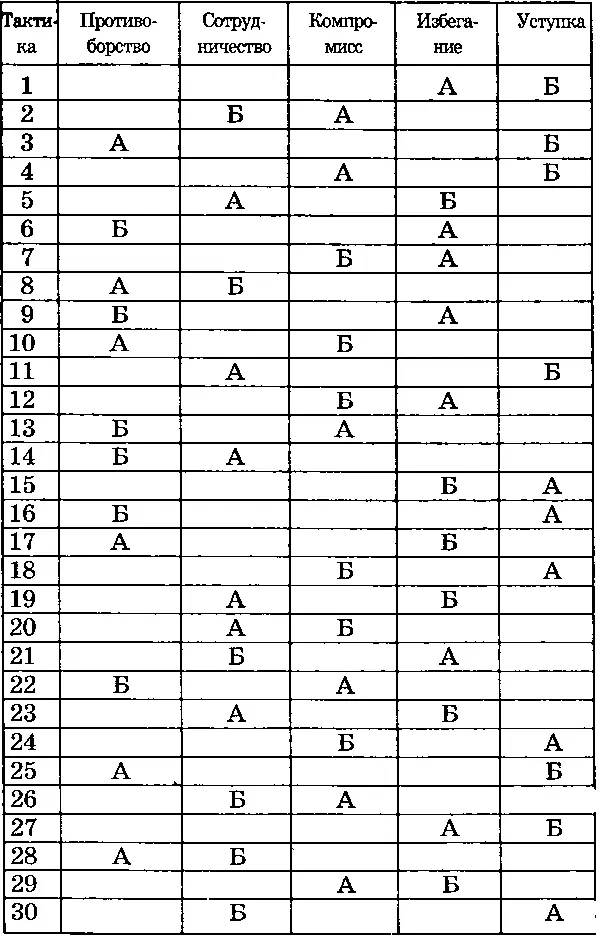 | Тактика | Противоборство | Сотрудничество | Компромисс | Избегание | Уступка |
|---|---|---|---|---|---|
| 1 | | | | А | Б |
| 2 | | Б | А | | |
| 3 | А | | | | Б |
| 4 | | | А | | Б |
| 5 | | А | | Б | |
| 6 | Б | | | А | |
| 7 | | | Б | А | |
| 8 | А | Б | | | |
| 9 | Б | | | А | |
| 10 | А | | Б | | |
| 11 | | А | | | Б |
| 12 | | | Б | А | |
| 13 | Б | | А | | |
| 14 | Б | А | | | |
| 15 | | | | Б | А |
| 16 | Б | | | | А |
| 17 | А | | | Б | |
| 18 | | | Б | | А |
| 19 | | А | | Б | |
| 20 | | А | Б | | |
| 21 | | Б | | А | |
| 22 | Б | | А | | |
| 23 | | А | | Б | |
| 24 | | | Б | | А |
| 25 | А | | | | Б |
| 26 | | Б | А | | |
| 27 | | | | А | Б |
| 28 | А | Б | | | |
| 29 | | | А | Б | |
| 30 | | Б | | | А |